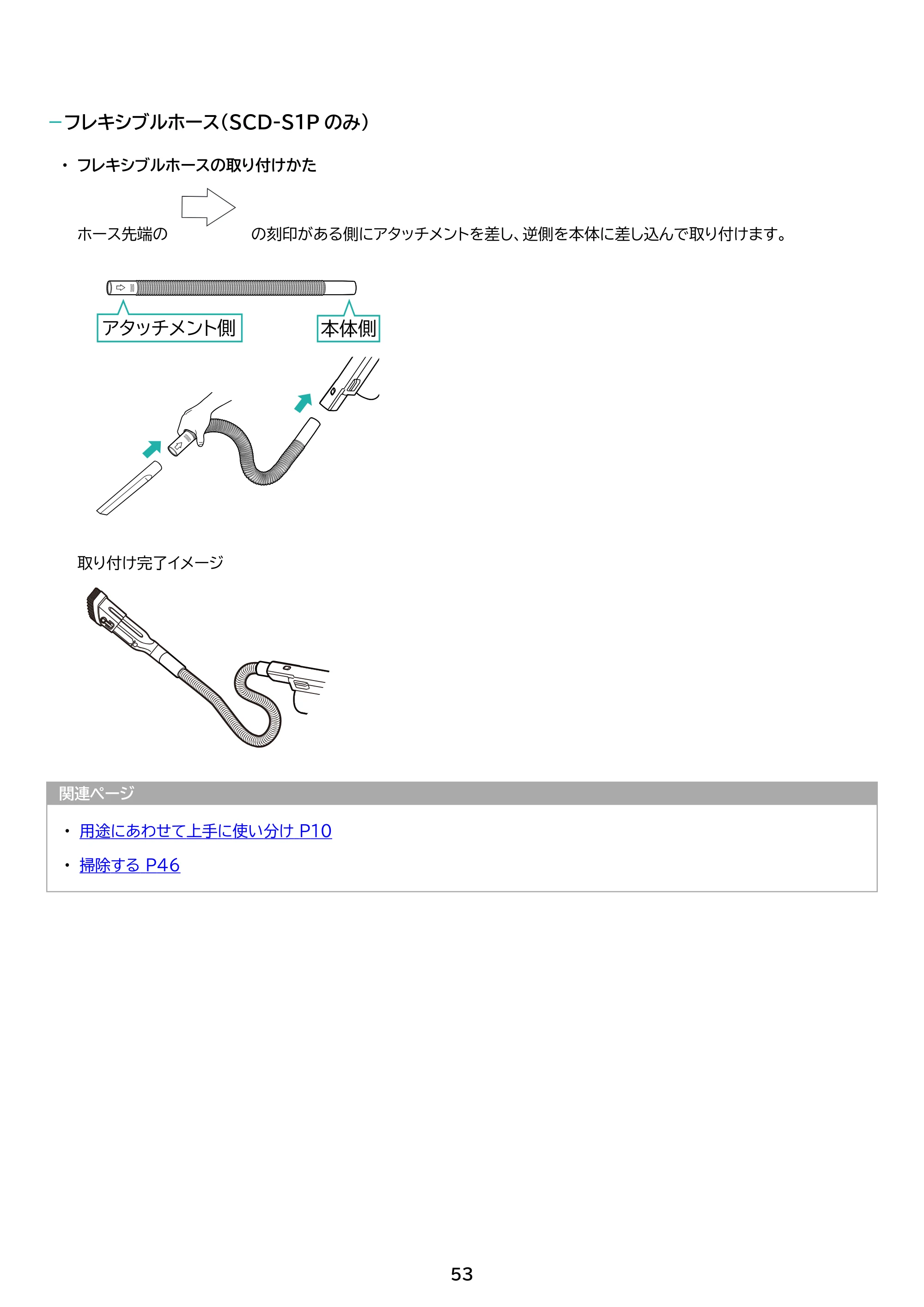 -フレキシブルホース(SCD-S1Pのみ)

• フレキシブルホースの取り付けかた

ホース先端の の刻印がある側にアタッチメントを差し、逆側を本体に差し込んで取り付けます。

アタッチメント側

本体側

取り付け完了イメージ

関連ページ

• 用途にあわせて上手に使い分け P10

• 掃除する P46

53